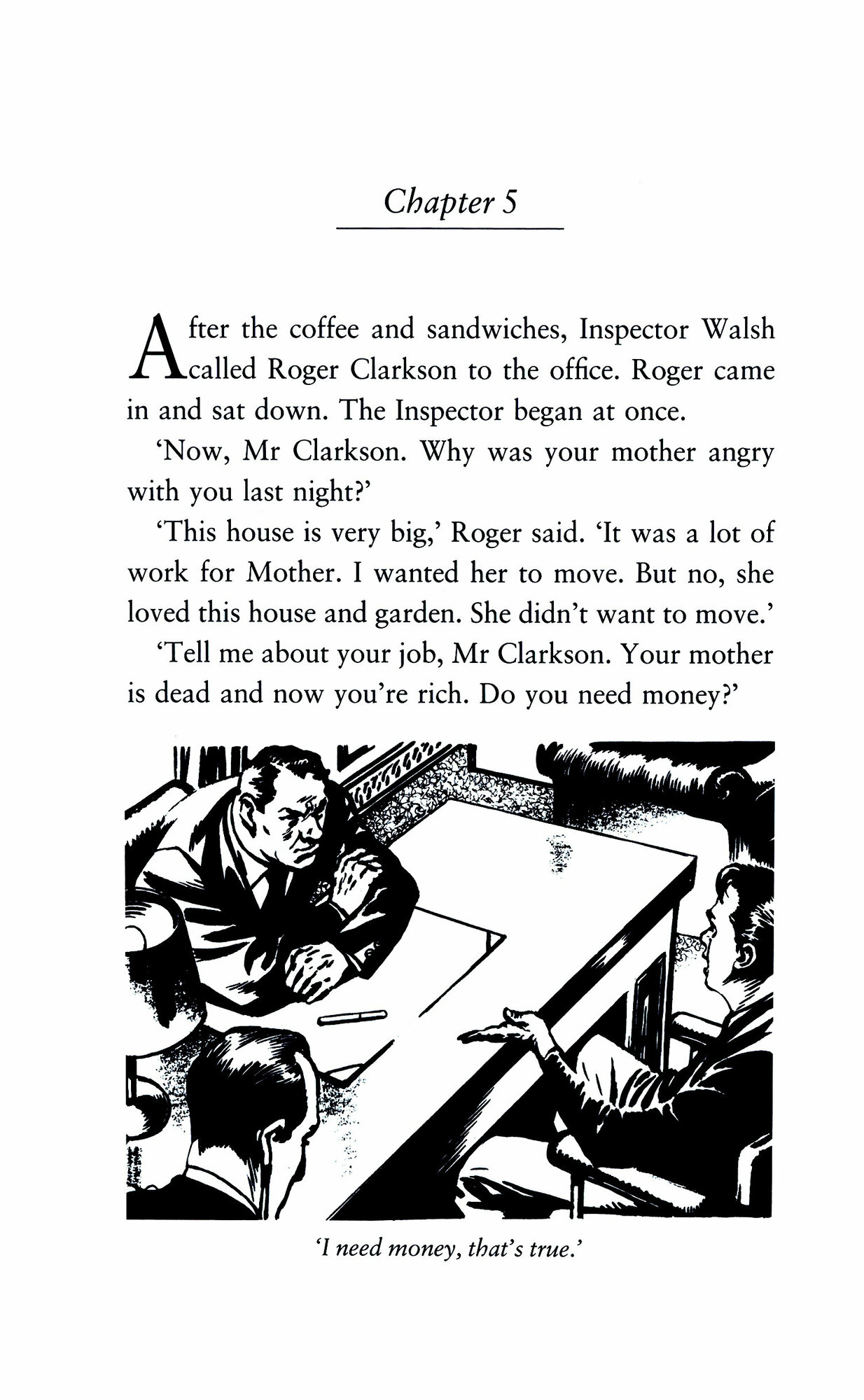 Chapter 5

After the coffee and sandwiches, Inspector Walsh called Roger Clarkson to the office. Roger came in and sat down. The Inspector began at once.

'Now, Mr Clarkson. Why was your mother angry with you last night?'

'This house is very big,' Roger said. 'It was a lot of work for Mother. I wanted her to move. But no, she loved this house and garden. She didn't want to move.'

'Tell me about your job, Mr Clarkson. Your mother is dead and now you're rich. Do you need money?'

'I need money, that's true.'